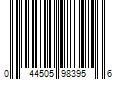 0 44505 98395 6